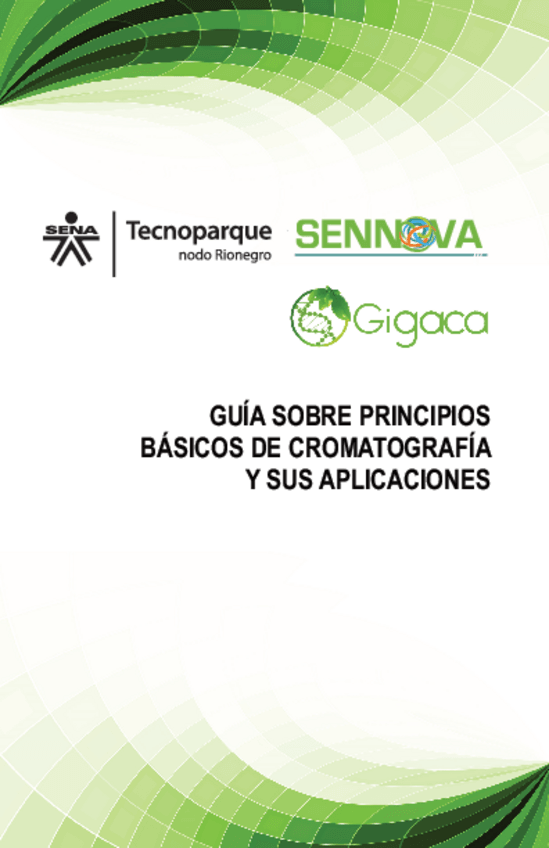 SENA

Tecnoparque
nodo Rionegro

SENNOVA

Gigaca

GUÍA SOBRE PRINCIPIOS
BÁSICOS DE CROMATOGRAFÍA
Y SUS APLICACIONES